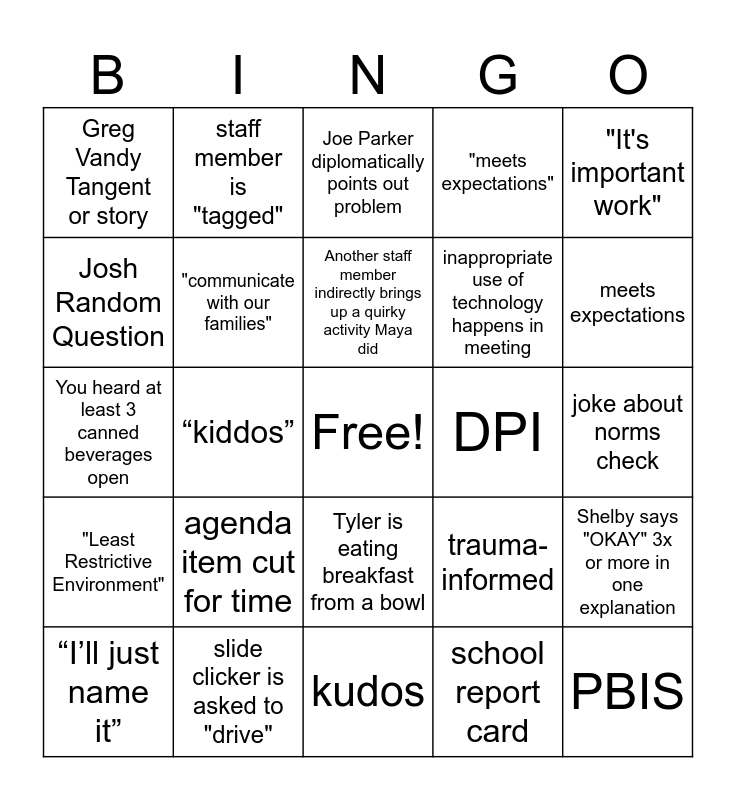 | B | I | N | G | O |
|---|---|---|---|---|
| Greg Vandy Tangent or story | staff member is "tagged" | Joe Parker diplomatically points out problem | "meets expectations" | "It's important work" |
| Josh Random Question | "communicate with our families" | Another staff member indirectly brings up a quirky activity Maya did | inappropriate use of technology happens in meeting | meets expectations |
| You heard at least 3 canned beverages open | “kiddos” | Free! | DPI | joke about norms check |
| "Least Restrictive Environment" | agenda item cut for time | Tyler is eating breakfast from a bowl | trauma-informed | Shelby says "OKAY" 3x or more in one explanation |
| “I’ll just name it” | slide clicker is asked to "drive" | kudos | school report card | PBIS |